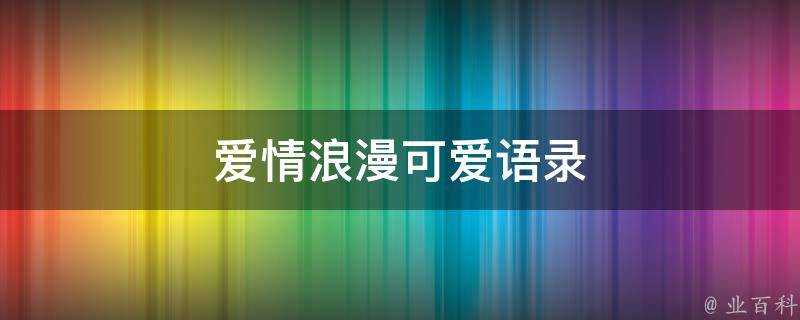 爱情浪漫可爱语录

@ 业百科